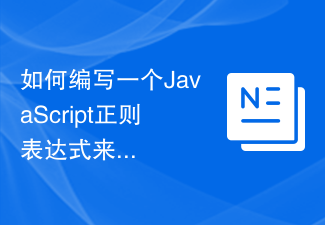 如何编写一个JavaScript正则表达式来...

N